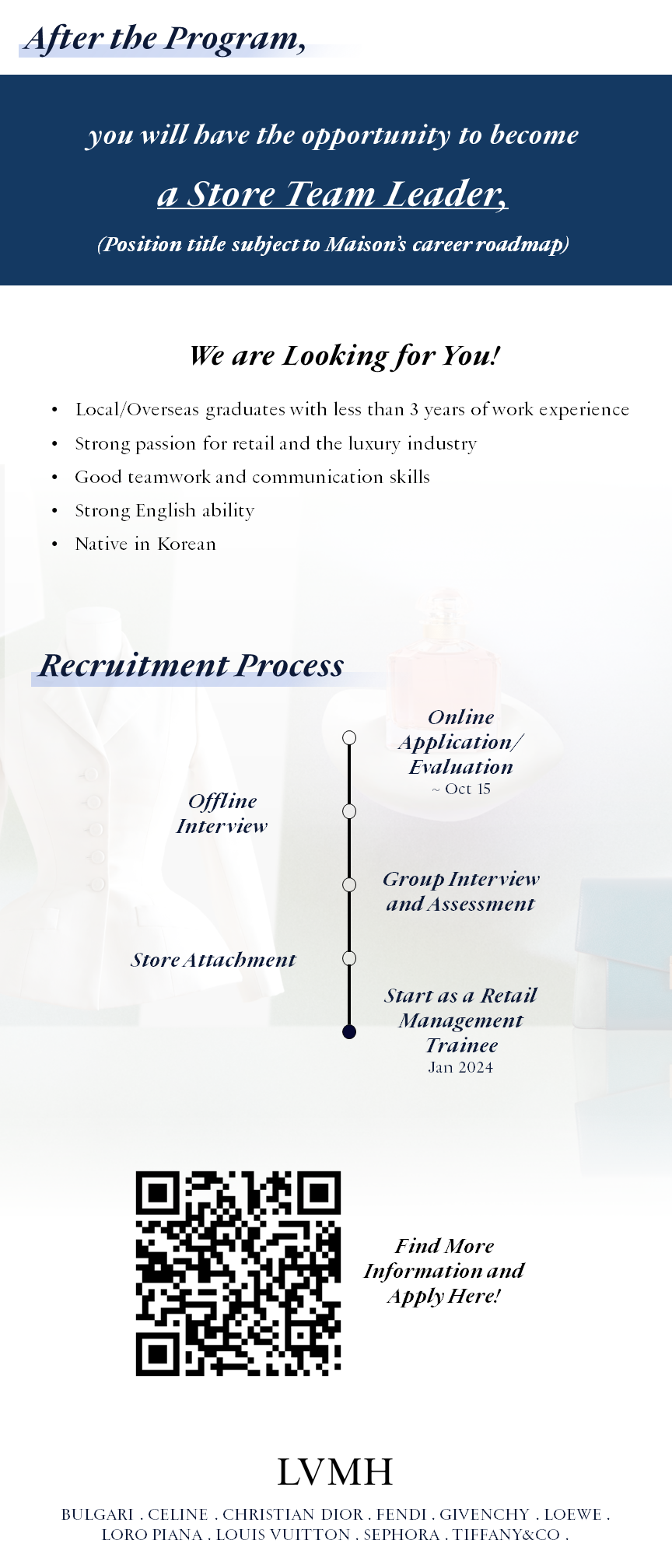 After the Program,

you will have the opportunity to become

a Store Team Leader,

(Position title subject to Maison's career roadmap)

We are Looking for You!

• Local/Overseas graduates with less than 3 years of work experience
• Strong passion for retail and the luxury industry
• Good teamwork and communication skills
• Strong English ability
• Native in Korean

Recruitment Process

Online Application/ Evaluation
~ Oct 15

Offline Interview

Group Interview and Assessment

Store Attachment

Start as a Retail Management Trainee
Jan 2024

Find More Information and Apply Here!

LVMH

BULGARI . CELINE . CHRISTIAN DIOR . FENDI . GIVENCHY . LOEWE .
LORO PIANA . LOUIS VUITTON . SEPHORA . TIFFANY&CO .